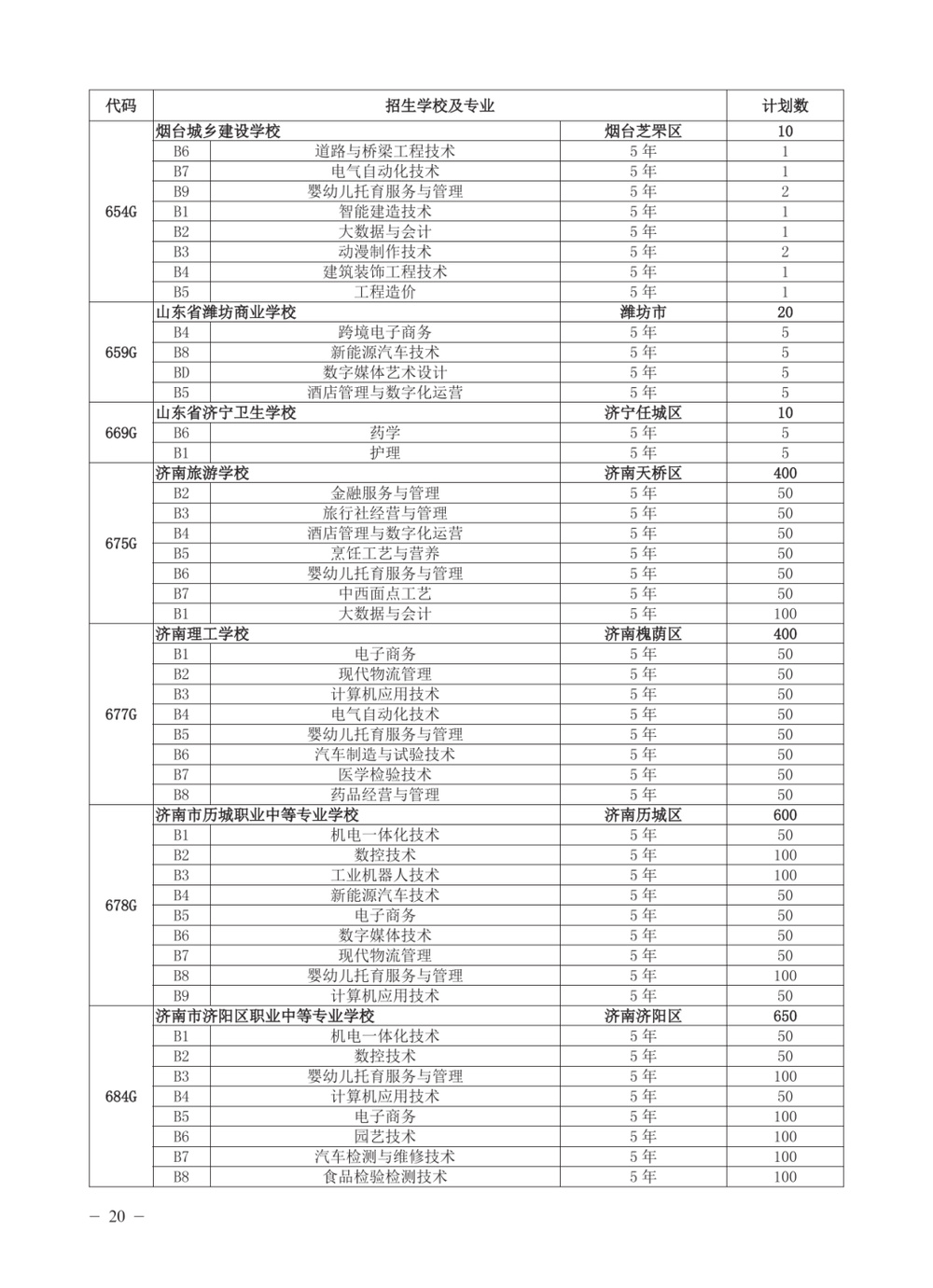 | 代码 | 招生学校及专业 | | | 计划数 |
|---|---|---|---|---|
| 654G | 烟台城乡建设学校 | | 烟台芝罘区 | 10 |
| | B6 | 道路与桥梁工程技术 | 5 年 | 1 |
| | B7 | 电气自动化技术 | 5 年 | 1 |
| | B9 | 婴幼儿托育服务与管理 | 5 年 | 2 |
| | B1 | 智能建造技术 | 5 年 | 1 |
| | B2 | 大数据与会计 | 5 年 | 1 |
| | B3 | 动漫制作技术 | 5 年 | 2 |
| | B4 | 建筑装饰工程技术 | 5 年 | 1 |
| | B5 | 工程造价 | 5 年 | 1 |
| 659G | 山东省潍坊商业学校 | | 潍坊市 | 20 |
| | B4 | 跨境电子商务 | 5 年 | 5 |
| | B8 | 新能源汽车技术 | 5 年 | 5 |
| | BD | 数字媒体艺术设计 | 5 年 | 5 |
| | B5 | 酒店管理与数字化运营 | 5 年 | 5 |
| 669G | 山东省济宁卫生学校 | | 济宁任城区 | 10 |
| | B6 | 药学 | 5 年 | 5 |
| | B1 | 护理 | 5 年 | 5 |
| 675G | 济南旅游学校 | | 济南天桥区 | 400 |
| | B2 | 金融服务与管理 | 5 年 | 50 |
| | B3 | 旅行社经营与管理 | 5 年 | 50 |
| | B4 | 酒店管理与数字化运营 | 5 年 | 50 |
| | B5 | 烹饪工艺与营养 | 5 年 | 50 |
| | B6 | 婴幼儿托育服务与管理 | 5 年 | 50 |
| | B7 | 中西面点工艺 | 5 年 | 50 |
| | B1 | 大数据与会计 | 5 年 | 100 |
| 677G | 济南理工学校 | | 济南槐荫区 | 400 |
| | B1 | 电子商务 | 5 年 | 50 |
| | B2 | 现代物流管理 | 5 年 | 50 |
| | B3 | 计算机应用技术 | 5 年 | 50 |
| | B4 | 电气自动化技术 | 5 年 | 50 |
| | B5 | 婴幼儿托育服务与管理 | 5 年 | 50 |
| | B6 | 汽车制造与试验技术 | 5 年 | 50 |
| | B7 | 医学检验技术 | 5 年 | 50 |
| | B8 | 药品经营与管理 | 5 年 | 50 |
| 678G | 济南市历城职业中等专业学校 | | 济南历城区 | 600 |
| | B1 | 机电一体化技术 | 5 年 | 50 |
| | B2 | 数控技术 | 5 年 | 100 |
| | B3 | 工业机器人技术 | 5 年 | 100 |
| | B4 | 新能源汽车技术 | 5 年 | 50 |
| | B5 | 电子商务 | 5 年 | 50 |
| | B6 | 数字媒体技术 | 5 年 | 50 |
| | B7 | 现代物流管理 | 5 年 | 50 |
| | B8 | 婴幼儿托育服务与管理 | 5 年 | 100 |
| | B9 | 计算机应用技术 | 5 年 | 50 |
| 684G | 济南市济阳区职业中等专业学校 | | 济南济阳区 | 650 |
| | B1 | 机电一体化技术 | 5 年 | 50 |
| | B2 | 数控技术 | 5 年 | 50 |
| | B3 | 婴幼儿托育服务与管理 | 5 年 | 100 |
| | B4 | 计算机应用技术 | 5 年 | 50 |
| | B5 | 电子商务 | 5 年 | 100 |
| | B6 | 园艺技术 | 5 年 | 100 |
| | B7 | 汽车检测与维修技术 | 5 年 | 100 |
| | B8 | 食品检验检测技术 | 5 年 | 100 |

— 20 —